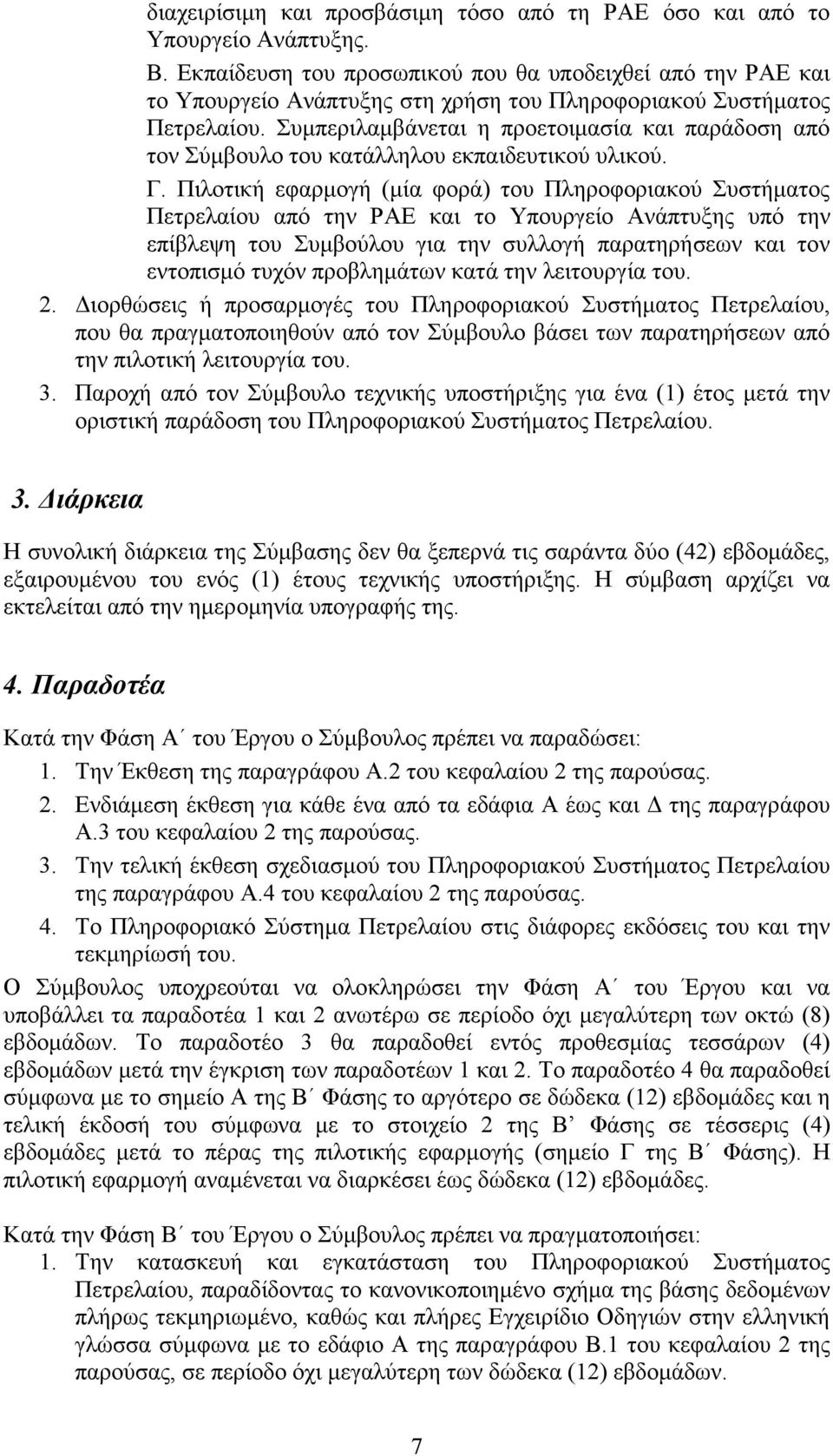 διαχειρίσιμη και προσβάσιμη τόσο από τη ΡΑΕ όσο και από το Υπουργείο Ανάπτυξης.

Β. Εκπαίδευση του προσωπικού που θα υποδειχθεί από την ΡΑΕ και το Υπουργείο Ανάπτυξης στη χρήση του Πληροφοριακού Συστήματος Πετρελαίου. Συμπεριλαμβάνεται η προετοιμασία και παράδοση από τον Σύμβουλο του κατάλληλου εκπαιδευτικού υλικού.

Γ. Πιλοτική εφαρμογή (μία φορά) του Πληροφοριακού Συστήματος Πετρελαίου από την ΡΑΕ και το Υπουργείο Ανάπτυξης υπό την επίβλεψη του Συμβούλου για την συλλογή παρατηρήσεων και τον εντοπισμό τυχόν προβλημάτων κατά την λειτουργία του.

2. Διορθώσεις ή προσαρμογές του Πληροφοριακού Συστήματος Πετρελαίου, που θα πραγματοποιηθούν από τον Σύμβουλο βάσει των παρατηρήσεων από την πιλοτική λειτουργία του.

3. Παροχή από τον Σύμβουλο τεχνικής υποστήριξης για ένα (1) έτος μετά την οριστική παράδοση του Πληροφοριακού Συστήματος Πετρελαίου.

3. Διάρκεια

Η συνολική διάρκεια της Σύμβασης δεν θα ξεπερνά τις σαράντα δύο (42) εβδομάδες, εξαιρουμένου του ενός (1) έτους τεχνικής υποστήριξης. Η σύμβαση αρχίζει να εκτελείται από την ημερομηνία υπογραφής της.

4. Παραδοτέα

Κατά την Φάση Α΄ του Έργου ο Σύμβουλος πρέπει να παραδώσει:

1. Την Έκθεση της παραγράφου Α.2 του κεφαλαίου 2 της παρούσας.
2. Ενδιάμεση έκθεση για κάθε ένα από τα εδάφια Α έως και Δ της παραγράφου Α.3 του κεφαλαίου 2 της παρούσας.
3. Την τελική έκθεση σχεδιασμού του Πληροφοριακού Συστήματος Πετρελαίου της παραγράφου Α.4 του κεφαλαίου 2 της παρούσας.
4. Το Πληροφοριακό Σύστημα Πετρελαίου στις διάφορες εκδόσεις του και την τεκμηρίωσή του.

Ο Σύμβουλος υποχρεούται να ολοκληρώσει την Φάση Α΄ του Έργου και να υποβάλλει τα παραδοτέα 1 και 2 ανωτέρω σε περίοδο όχι μεγαλύτερη των οκτώ (8) εβδομάδων. Το παραδοτέο 3 θα παραδοθεί εντός προθεσμίας τεσσάρων (4) εβδομάδων μετά την έγκριση των παραδοτέων 1 και 2. Το παραδοτέο 4 θα παραδοθεί σύμφωνα με το σημείο Α της Β΄ Φάσης το αργότερο σε δώδεκα (12) εβδομάδες και η τελική έκδοσή του σύμφωνα με το στοιχείο 2 της Β’ Φάσης σε τέσσερις (4) εβδομάδες μετά το πέρας της πιλοτικής εφαρμογής (σημείο Γ της Β΄ Φάσης). Η πιλοτική εφαρμογή αναμένεται να διαρκέσει έως δώδεκα (12) εβδομάδες.

Κατά την Φάση Β΄ του Έργου ο Σύμβουλος πρέπει να πραγματοποιήσει:

1. Την κατασκευή και εγκατάσταση του Πληροφοριακού Συστήματος Πετρελαίου, παραδίδοντας το κανονικοποιημένο σχήμα της βάσης δεδομένων πλήρως τεκμηριωμένο, καθώς και πλήρες Εγχειρίδιο Οδηγιών στην ελληνική γλώσσα σύμφωνα με το εδάφιο Α της παραγράφου Β.1 του κεφαλαίου 2 της παρούσας, σε περίοδο όχι μεγαλύτερη των δώδεκα (12) εβδομάδων.

7